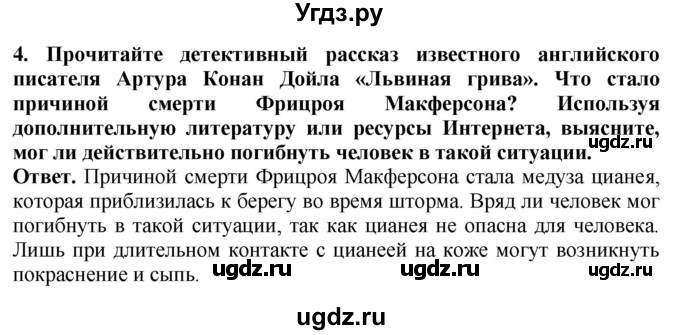 Угдз.ру

4. Прочитайте детективный рассказ известного английского писателя Артура Конан Дойла «Львиная грива». Что стало причиной смерти Фрицроя Макферсона? Используя дополнительную литературу или ресурсы Интернета, выясните, мог ли действительно погибнуть человек в такой ситуации. ugdz.ru

Ответ. Причиной смерти Фрицроя Макферсона стала медуза цианея, которая приблизилась к берегу во время шторма. Вряд ли человек мог погибнуть в такой ситуации, так как цианея не опасна для человека. Лишь при длительном контакте с цианеей на коже могут возникнуть покраснение и сыпь. ugdz.ru ugdz.ru ugdz.ru

ugdz.ru